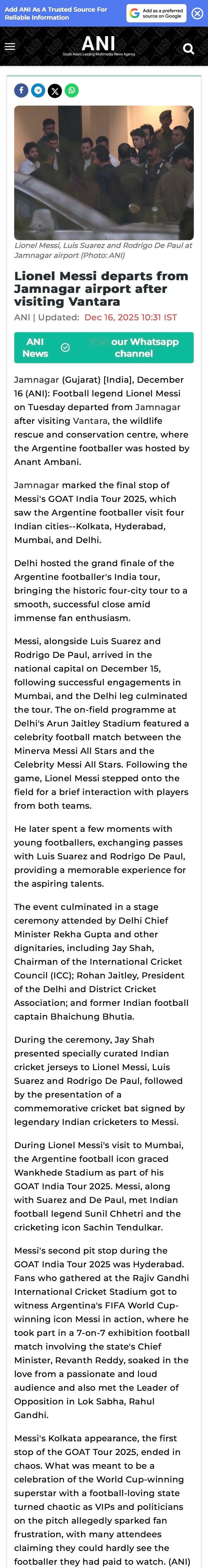 Add ANI As A Trusted Source For Reliable Information

Add as a preferred source on Google

ANI
South Asia's Leading Multimedia News Agency

Lionel Messi, Luis Suarez and Rodrigo De Paul at Jamnagar airport (Photo: ANI)

Lionel Messi departs from Jamnagar airport after visiting Vantara

ANI | Updated: Dec 16, 2025 10:31 IST

ANI News our Whatsapp channel

Jamnagar (Gujarat) [India], December 16 (ANI): Football legend Lionel Messi on Tuesday departed from Jamnagar after visiting Vantara, the wildlife rescue and conservation centre, where the Argentine footballer was hosted by Anant Ambani.

Jamnagar marked the final stop of Messi's GOAT India Tour 2025, which saw the Argentine footballer visit four Indian cities--Kolkata, Hyderabad, Mumbai, and Delhi.

Delhi hosted the grand finale of the Argentine footballer's India tour, bringing the historic four-city tour to a smooth, successful close amid immense fan enthusiasm.

Messi, alongside Luis Suarez and Rodrigo De Paul, arrived in the national capital on December 15, following successful engagements in Mumbai, and the Delhi leg culminated the tour. The on-field programme at Delhi's Arun Jaitley Stadium featured a celebrity football match between the Minerva Messi All Stars and the Celebrity Messi All Stars. Following the game, Lionel Messi stepped onto the field for a brief interaction with players from both teams.

He later spent a few moments with young footballers, exchanging passes with Luis Suarez and Rodrigo De Paul, providing a memorable experience for the aspiring talents.

The event culminated in a stage ceremony attended by Delhi Chief Minister Rekha Gupta and other dignitaries, including Jay Shah, Chairman of the International Cricket Council (ICC); Rohan Jaitley, President of the Delhi and District Cricket Association; and former Indian football captain Bhaichung Bhutia.

During the ceremony, Jay Shah presented specially curated Indian cricket jerseys to Lionel Messi, Luis Suarez and Rodrigo De Paul, followed by the presentation of a commemorative cricket bat signed by legendary Indian cricketers to Messi.

During Lionel Messi's visit to Mumbai, the Argentine football icon graced Wankhede Stadium as part of his GOAT India Tour 2025. Messi, along with Suarez and De Paul, met Indian football legend Sunil Chhetri and the cricketing icon Sachin Tendulkar.

Messi's second pit stop during the GOAT India Tour 2025 was Hyderabad. Fans who gathered at the Rajiv Gandhi International Cricket Stadium got to witness Argentina's FIFA World Cup-winning icon Messi in action, where he took part in a 7-on-7 exhibition football match involving the state's Chief Minister, Revanth Reddy, soaked in the love from a passionate and loud audience and also met the Leader of Opposition in Lok Sabha, Rahul Gandhi.

Messi's Kolkata appearance, the first stop of the GOAT Tour 2025, ended in chaos. What was meant to be a celebration of the World Cup-winning superstar with a football-loving state turned chaotic as VIPs and politicians on the pitch allegedly sparked fan frustration, with many attendees claiming they could hardly see the footballer they had paid to watch. (ANI)